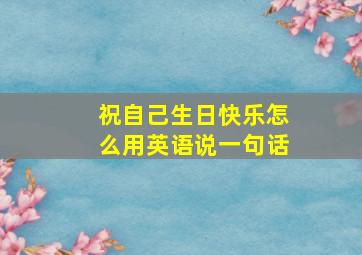 祝自己生日快乐怎么用英语说一句话